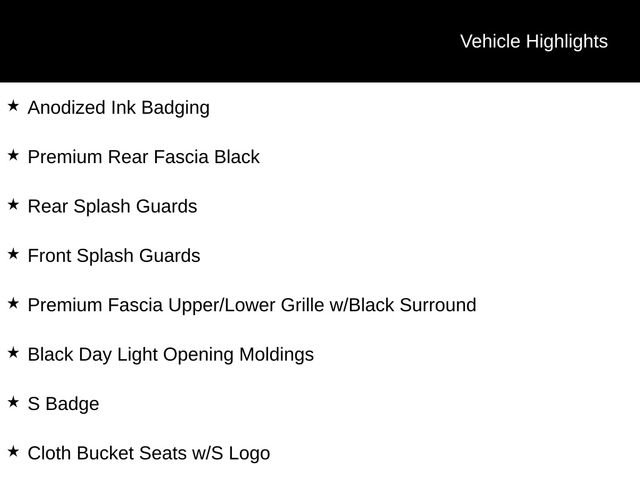 Vehicle Highlights

★ Anodized Ink Badging

★ Premium Rear Fascia Black

★ Rear Splash Guards

★ Front Splash Guards

★ Premium Fascia Upper/Lower Grille w/Black Surround

★ Black Day Light Opening Moldings

★ S Badge

★ Cloth Bucket Seats w/S Logo